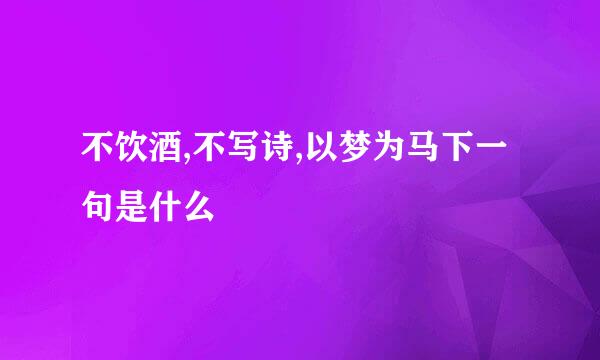 不饮酒,不写诗,以梦为马下一句是什么